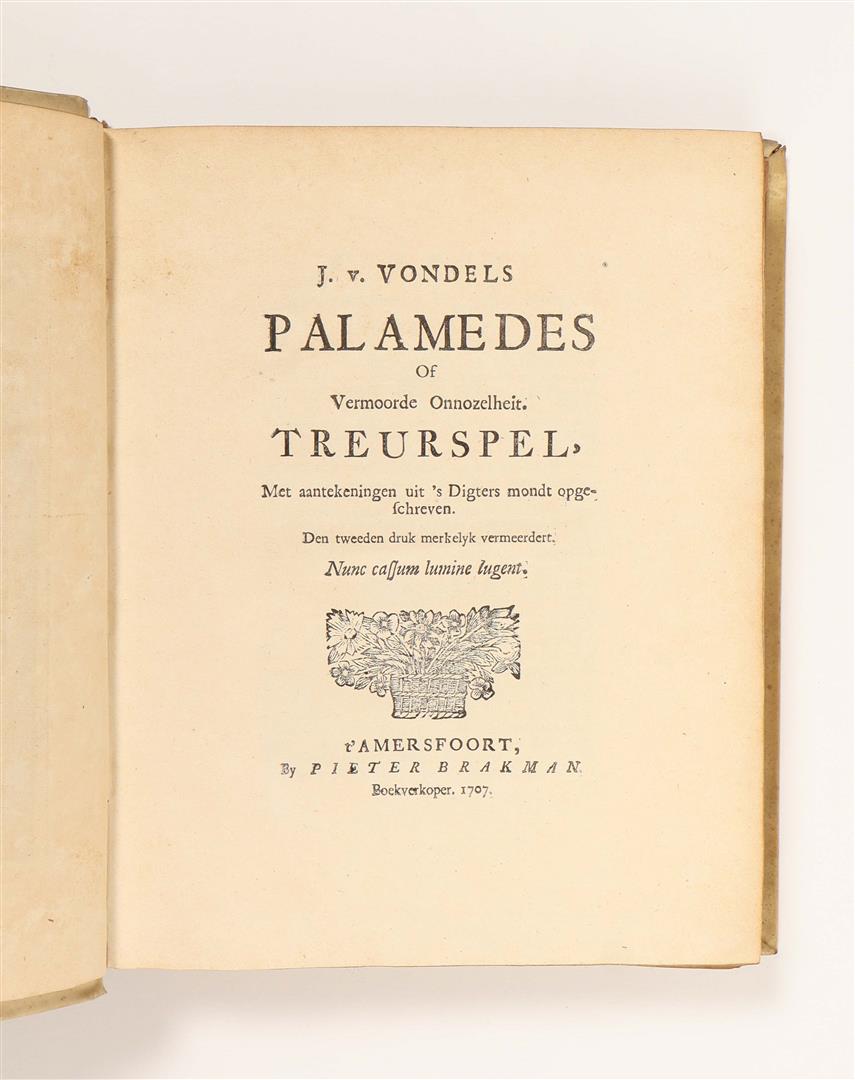 J. v. VONDELS

PALAMEDES

Of

Vermoorde Onnozelheit.

TREURSPEL,

Met aantekeningen uit 's Digters mondt opgeschreven.

Den tweeden druk merkelyk vermeerdert.

Nunc cassum lumine lugent.

t'AMERSFOORT,

By PIETER BRAKMAN,

Boekverkoper. 1707.